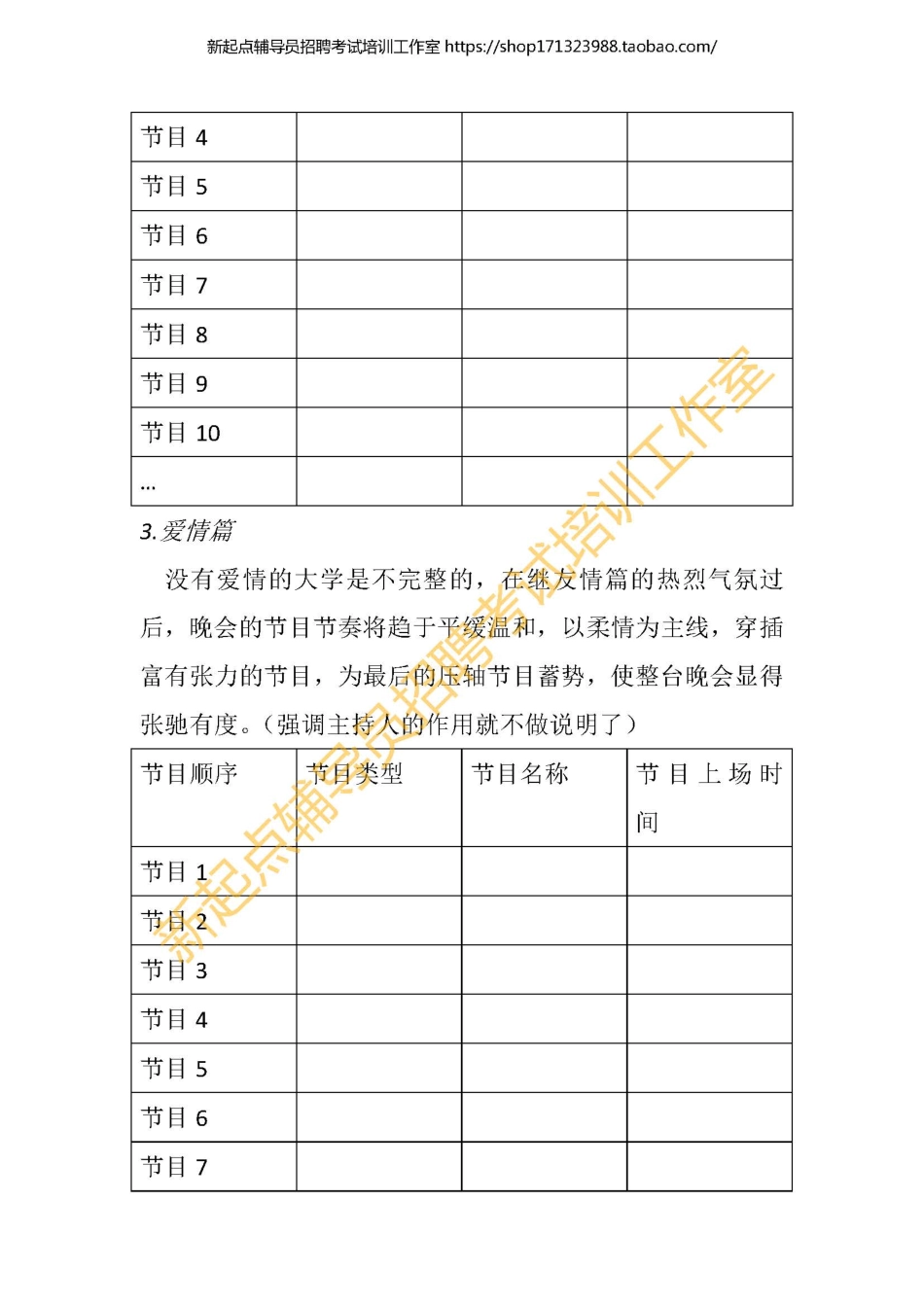 新起点辅导员招聘考试培训工作室 https://shop171323988.taobao.com/

| 节目 4 | | | |
|---|---|---|---|
| 节目 5 | | | |
| 节目 6 | | | |
| 节目 7 | | | |
| 节目 8 | | | |
| 节目 9 | | | |
| 节目 10 | | | |
| … | | | |

3.爱情篇

没有爱情的大学是不完整的，在继友情篇的热烈气氛过后，晚会的节目节奏将趋于平缓温和，以柔情为主线，穿插富有张力的节目，为最后的压轴节目蓄势，使整台晚会显得张驰有度。（强调主持人的作用就不做说明了）

| 节目顺序 | 节目类型 | 节目名称 | 节目上场时间 |
|---|---|---|---|
| 节目 1 | | | |
| 节目 2 | | | |
| 节目 3 | | | |
| 节目 4 | | | |
| 节目 5 | | | |
| 节目 6 | | | |
| 节目 7 | | | |

新起点辅导员招聘考试培训工作室